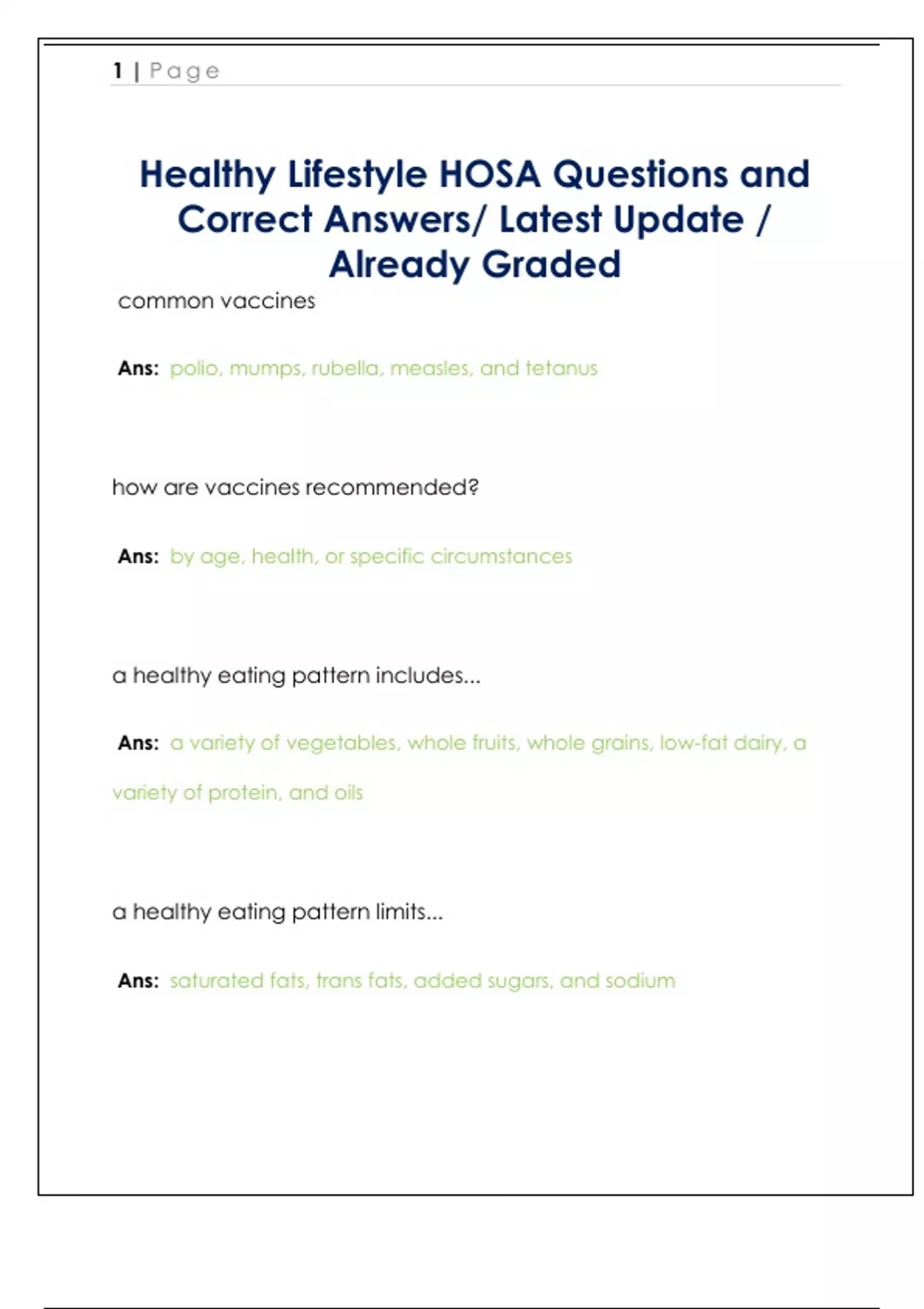 1 | Page

Healthy Lifestyle HOSA Questions and Correct Answers/ Latest Update / Already Graded

common vaccines

Ans: polio, mumps, rubella, measles, and tetanus

how are vaccines recommended?

Ans: by age, health, or specific circumstances

a healthy eating pattern includes...

Ans: a variety of vegetables, whole fruits, whole grains, low-fat dairy, a variety of protein, and oils

a healthy eating pattern limits...

Ans: saturated fats, trans fats, added sugars, and sodium